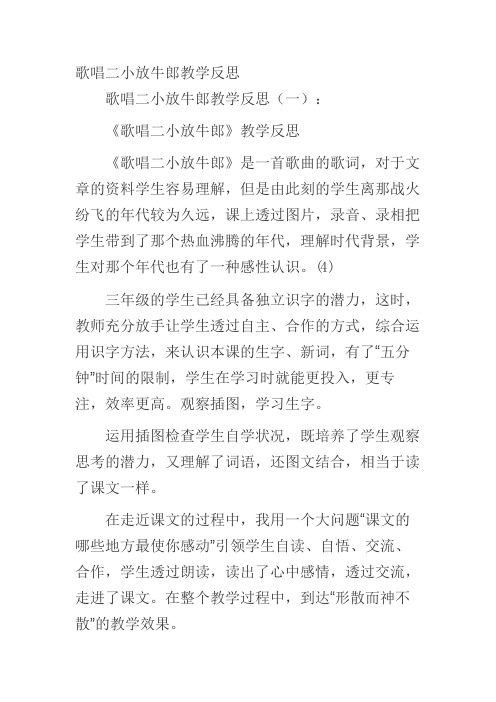 歌唱二小放牛郎教学反思

歌唱二小放牛郎教学反思（一）：

《歌唱二小放牛郎》教学反思

《歌唱二小放牛郎》是一首歌曲的歌词，对于文章的资料学生容易理解，但是由此刻的学生离那战火纷飞的年代较为久远，课上透过图片，录音、录相把学生带到了那个热血沸腾的年代，理解时代背景，学生对那个年代也有了一种感性认识。⑷

三年级的学生已经具备独立识字的潜力，这时，教师充分放手让学生透过自主、合作的方式，综合运用识字方法，来认识本课的生字、新词，有了“五分钟”时间的限制，学生在学习时就能更投入，更专注，效率更高。观察插图，学习生字。

运用插图检查学生自学状况，既培养了学生观察思考的潜力，又理解了词语，还图文结合，相当于读了课文一样。

在走近课文的过程中，我用一个大问题“课文的哪些地方最使你感动”引领学生自读、自悟、交流、合作，学生透过朗读，读出了心中感情，透过交流，走进了课文。在整个教学过程中，到达“形散而神不散”的教学效果。